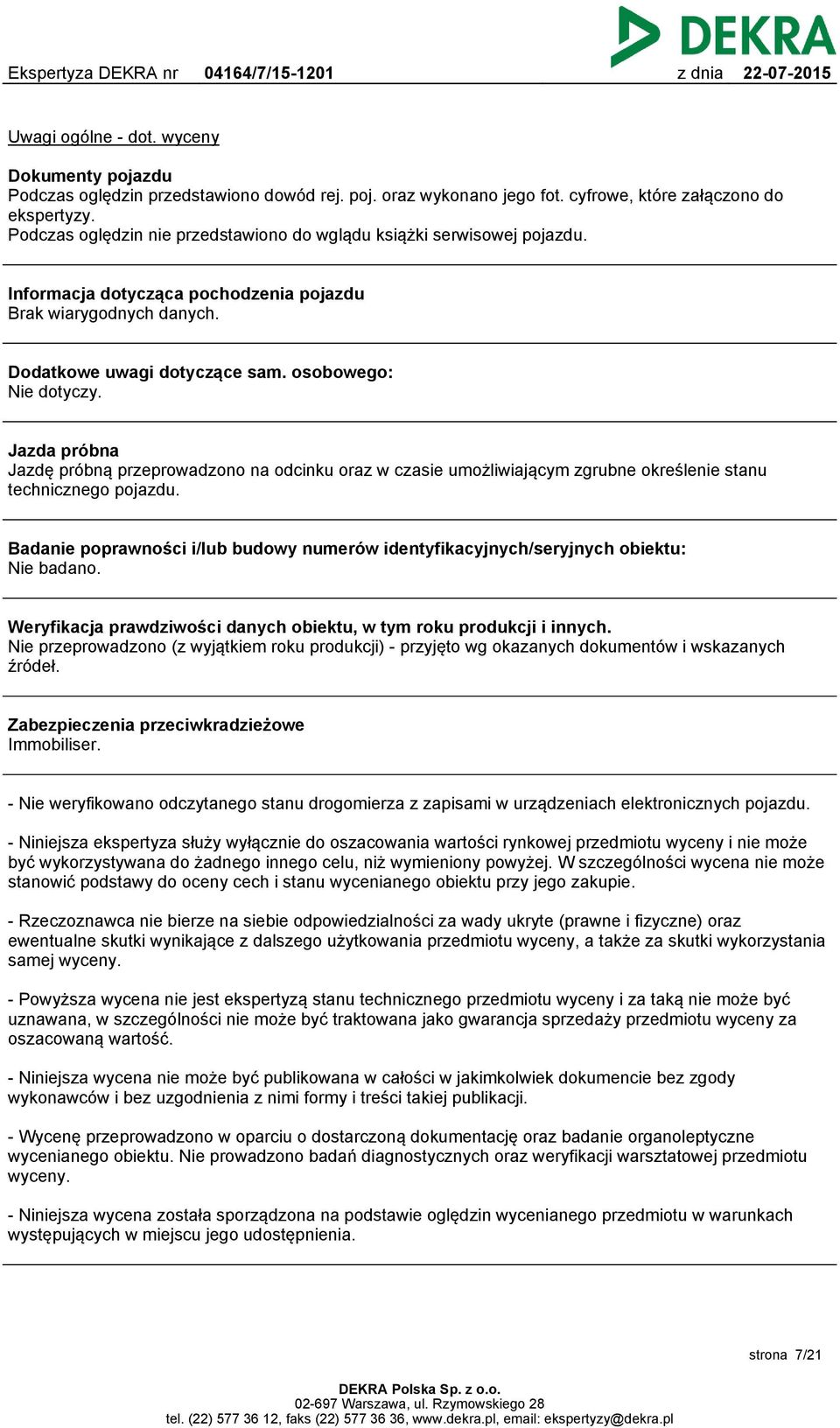 DEKRA

Ekspertyza DEKRA nr 04164/7/15-1201 z dnia 22-07-2015

Uwagi ogólne - dot. wyceny

Dokumenty pojazdu
Podczas oględzin przedstawiono dowód rej. poj. oraz wykonano jego fot. cyfrowe, które załączono do ekspertyzy.
Podczas oględzin nie przedstawiono do wglądu książki serwisowej pojazdu.

Informacja dotycząca pochodzenia pojazdu
Brak wiarygodnych danych.

Dodatkowe uwagi dotyczące sam. osobowego:
Nie dotyczy.

Jazda próbna
Jazdę próbną przeprowadzono na odcinku oraz w czasie umożliwiającym zgrubne określenie stanu technicznego pojazdu.

Badanie poprawności i/lub budowy numerów identyfikacyjnych/seryjnych obiektu:
Nie badano.

Weryfikacja prawdziwości danych obiektu, w tym roku produkcji i innych.
Nie przeprowadzono (z wyjątkiem roku produkcji) - przyjęto wg okazanych dokumentów i wskazanych źródeł.

Zabezpieczenia przeciwkradzieżowe
Immobiliser.

- Nie weryfikowano odczytanego stanu drogomierza z zapisami w urządzeniach elektronicznych pojazdu.

- Niniejsza ekspertyza służy wyłącznie do oszacowania wartości rynkowej przedmiotu wyceny i nie może być wykorzystywana do żadnego innego celu, niż wymieniony powyżej. W szczególności wycena nie może stanowić podstawy do oceny cech i stanu wycenianego obiektu przy jego zakupie.

- Rzeczoznawca nie bierze na siebie odpowiedzialności za wady ukryte (prawne i fizyczne) oraz ewentualne skutki wynikające z dalszego użytkowania przedmiotu wyceny, a także za skutki wykorzystania samej wyceny.

- Powyższa wycena nie jest ekspertyzą stanu technicznego przedmiotu wyceny i za taką nie może być uznawana, w szczególności nie może być traktowana jako gwarancja sprzedaży przedmiotu wyceny za oszacowaną wartość.

- Niniejsza wycena nie może być publikowana w całości w jakimkolwiek dokumencie bez zgody wykonawców i bez uzgodnienia z nimi formy i treści takiej publikacji.

- Wycenę przeprowadzono w oparciu o dostarczoną dokumentację oraz badanie organoleptyczne wycenianego obiektu. Nie prowadzono badań diagnostycznych oraz weryfikacji warsztatowej przedmiotu wyceny.

- Niniejsza wycena została sporządzona na podstawie oględzin wycenianego przedmiotu w warunkach występujących w miejscu jego udostępnienia.

strona 7/21

DEKRA Polska Sp. z o.o.
02-697 Warszawa, ul. Rzymowskiego 28
tel. (22) 577 36 12, faks (22) 577 36 36, www.dekra.pl, email: ekspertyzy@dekra.pl